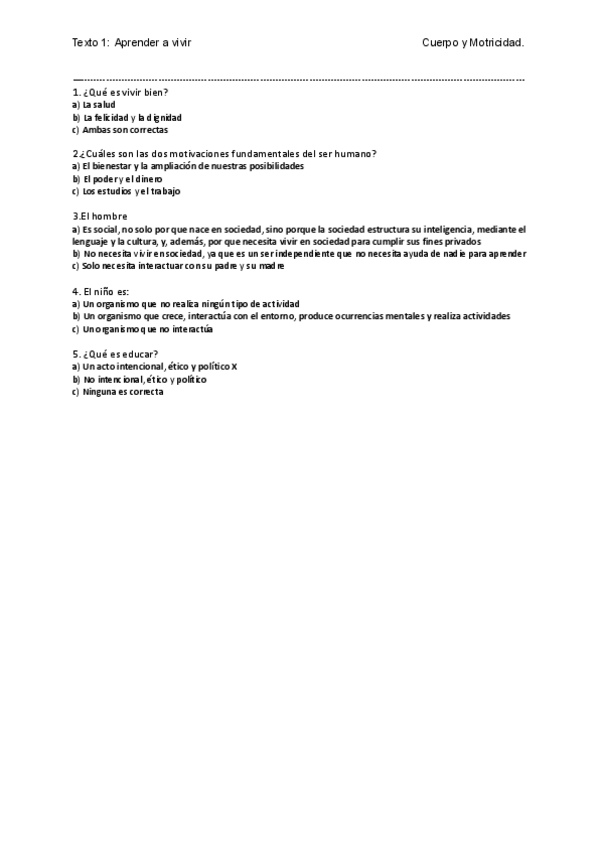 Texto 1: Aprender a vivir

Cuerpo y Motricidad.

1. ¿Qué es vivir bien?
a) La salud
b) La felicidad y la dignidad
c) Ambas son correctas

2.¿Cuáles son las dos motivaciones fundamentales del ser humano?
a) El bienestar y la ampliación de nuestras posibilidades
b) El poder y el dinero
c) Los estudios y el trabajo

3.El hombre
a) Es social, no solo porque nace en sociedad, sino porque la sociedad estructura su inteligencia, mediante el lenguaje y la cultura, y, además, por que necesita vivir en sociedad para cumplir sus fines privados
b) No necesita vivir en sociedad, ya que es un ser independiente que no necesita ayuda de nadie para aprender
c) Solo necesita interactuar con su padre y su madre

4. El niño es:
a) Un organismo que no realiza ningún tipo de actividad
b) Un organismo que crece, interactúa con el entorno, produce ocurrencias mentales y realiza actividades
c) Un organismo que no interactúa

5. ¿Qué es educar?
a) Un acto intencional, ético y político X
b) No intencional, ético y político
c) Ninguna es correcta